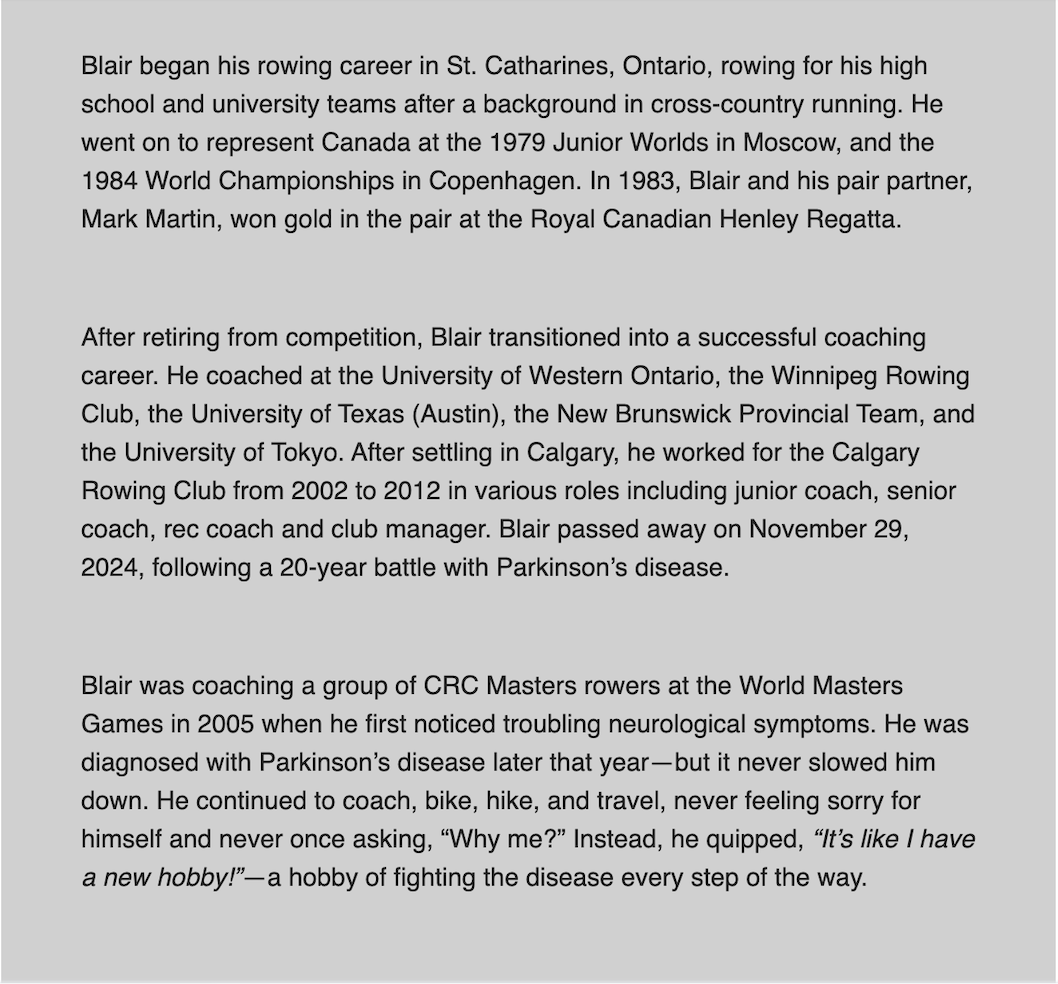 Blair began his rowing career in St. Catharines, Ontario, rowing for his high school and university teams after a background in cross-country running. He went on to represent Canada at the 1979 Junior Worlds in Moscow, and the 1984 World Championships in Copenhagen. In 1983, Blair and his pair partner, Mark Martin, won gold in the pair at the Royal Canadian Henley Regatta.

After retiring from competition, Blair transitioned into a successful coaching career. He coached at the University of Western Ontario, the Winnipeg Rowing Club, the University of Texas (Austin), the New Brunswick Provincial Team, and the University of Tokyo. After settling in Calgary, he worked for the Calgary Rowing Club from 2002 to 2012 in various roles including junior coach, senior coach, rec coach and club manager. Blair passed away on November 29, 2024, following a 20-year battle with Parkinson's disease.

Blair was coaching a group of CRC Masters rowers at the World Masters Games in 2005 when he first noticed troubling neurological symptoms. He was diagnosed with Parkinson's disease later that year—but it never slowed him down. He continued to coach, bike, hike, and travel, never feeling sorry for himself and never once asking, "Why me?" Instead, he quipped, "It's like I have a new hobby!"—a hobby of fighting the disease every step of the way.